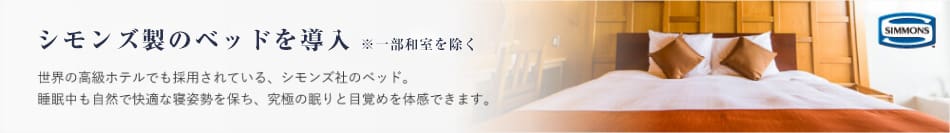 シモンズ製のベッドを導入 ※一部和室を除く

世界の高級ホテルでも採用されている、シモンズ社のベッド。
睡眠中も自然で快適な寝姿勢を保ち、究極の眠りと目覚めを体感できます。

SIMMONS